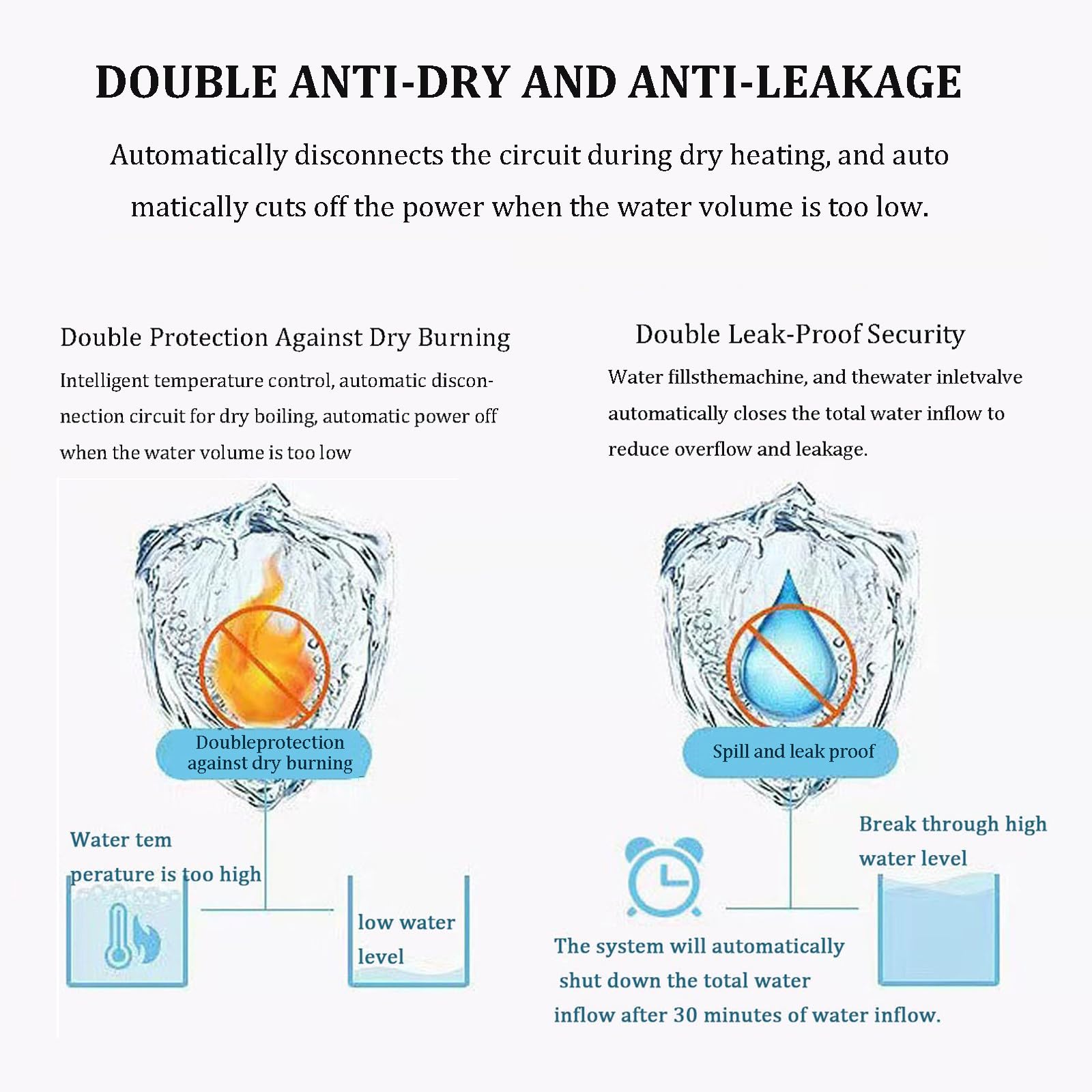 DOUBLE ANTI-DRY AND ANTI-LEAKAGE

Automatically disconnects the circuit during dry heating, and auto matically cuts off the power when the water volume is too low.

Double Protection Against Dry Burning

Intelligent temperature control, automatic disconnection circuit for dry boiling, automatic power off when the water volume is too low

Doubleprotection against dry burning

Water tem perature is too high

low water level

Double Leak-Proof Security

Water fillsthemachine, and thewater inletvalve automatically closes the total water inflow to reduce overflow and leakage.

Spill and leak proof

Break through high water level

The system will automatically shut down the total water inflow after 30 minutes of water inflow.